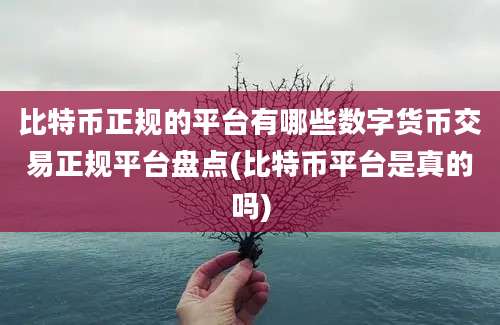 比特币正规的平台有哪些数字货币交易正规平台盘点(比特币平台是真的吗)